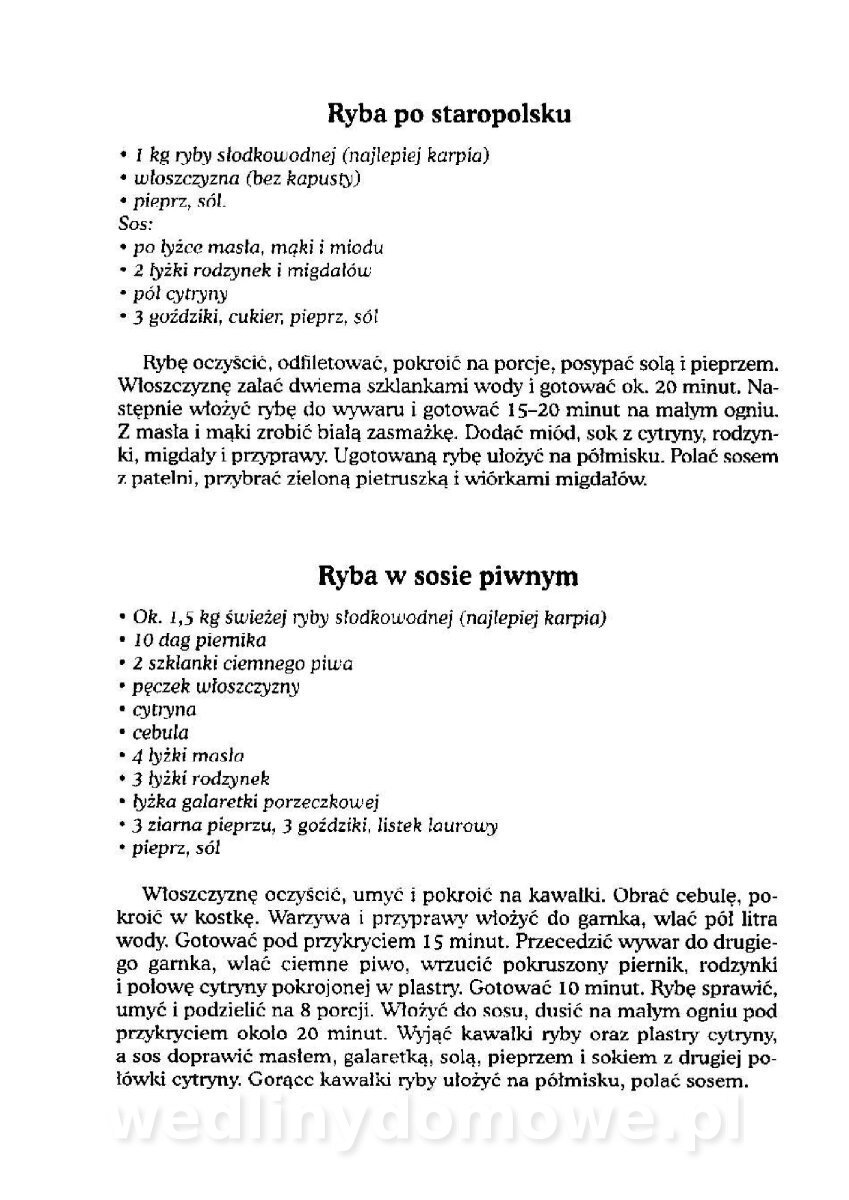 Ryba po staropolsku

• 1 kg ryby słodkowodnej (najlepiej karpia)
• włoszczyzna (bez kapusty)
• pieprz, sól.
Sos:
• po łyżce masła, mąki i miodu
• 2 łyżki rodzynek i migdałów
• pół cytryny
• 3 goździki, cukier, pieprz, sól

Rybę oczyścić, odfiletować, pokroić na porcje, posypać solą i pieprzem. Włoszczyznę zalać dwiema szklankami wody i gotować ok. 20 minut. Następnie włożyć rybę do wywaru i gotować 15–20 minut na małym ogniu. Z masła i mąki zrobić białą zasmażkę. Dodać miód, sok z cytryny, rodzynki, migdały i przyprawy. Ugotowaną rybę ułożyć na półmisku. Polać sosem z patelni, przybrać zieloną pietruszką i wiórkami migdałów.

Ryba w sosie piwnym

• Ok. 1,5 kg świeżej ryby słodkowodnej (najlepiej karpia)
• 10 dag piernika
• 2 szklanki ciemnego piwa
• pęczek włoszczyzny
• cytryna
• cebula
• 4 łyżki masła
• 3 łyżki rodzynek
• łyżka galaretki porzeczkowej
• 3 ziarna pieprzu, 3 goździki, listek laurowy
• pieprz, sól

Włoszczyznę oczyścić, umyć i pokroić na kawałki. Obrać cebulę, pokroić w kostkę. Warzywa i przyprawy włożyć do garnka, wlać pół litra wody. Gotować pod przykryciem 15 minut. Przecedzić wywar do drugiego garnka, wlać ciemne piwo, wrzucić pokruszony piernik, rodzynki i połowę cytryny pokrojonej w plastry. Gotować 10 minut. Rybę sprawić, umyć i podzielić na 8 porcji. Włożyć do sosu, dusić na małym ogniu pod przykryciem około 20 minut. Wyjąć kawałki ryby oraz plastry cytryny, a sos doprawić masłem, galaretką, solą, pieprzem i sokiem z drugiej połówki cytryny. Gorące kawałki ryby ułożyć na półmisku, polać sosem.

wedlinydomowe.pl